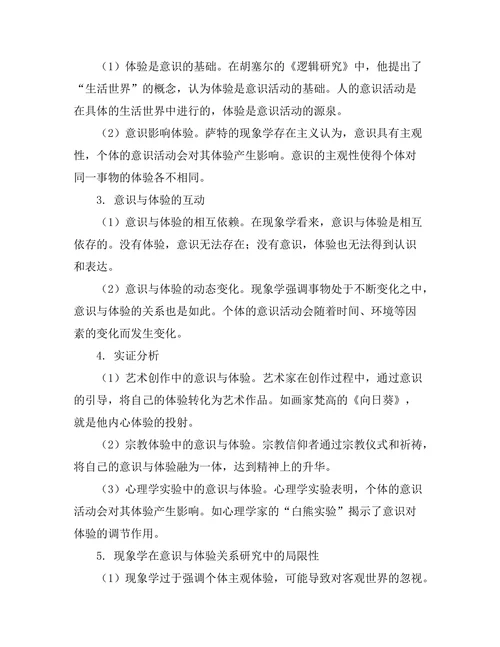 （1）体验是意识的基础。在胡塞尔的《逻辑研究》中，他提出了“生活世界”的概念，认为体验是意识活动的基础。人的意识活动是在具体的生活世界中进行的，体验是意识活动的源泉。

（2）意识影响体验。萨特的现象学存在主义认为，意识具有主观性，个体的意识活动会对其体验产生影响。意识的主观性使得个体对同一事物的体验各不相同。

3. 意识与体验的互动

（1）意识与体验的相互依赖。在现象学看来，意识与体验是相互依存的。没有体验，意识无法存在；没有意识，体验也无法得到认识和表达。

（2）意识与体验的动态变化。现象学强调事物处于不断变化之中，意识与体验的关系也是如此。个体的意识活动会随着时间、环境等因素的变化而发生变化。

4. 实证分析

（1）艺术创作中的意识与体验。艺术家在创作过程中，通过意识的引导，将自己的体验转化为艺术作品。如画家梵高的《向日葵》，就是他内心体验的投射。

（2）宗教体验中的意识与体验。宗教信仰者通过宗教仪式和祈祷，将自己的意识与体验融为一体，达到精神上的升华。

（3）心理学实验中的意识与体验。心理学实验表明，个体的意识活动会对其体验产生影响。如心理学家的“白熊实验”揭示了意识对体验的调节作用。

5. 现象学在意识与体验关系研究中的局限性

（1）现象学过于强调个体主观体验，可能导致对客观世界的忽视。